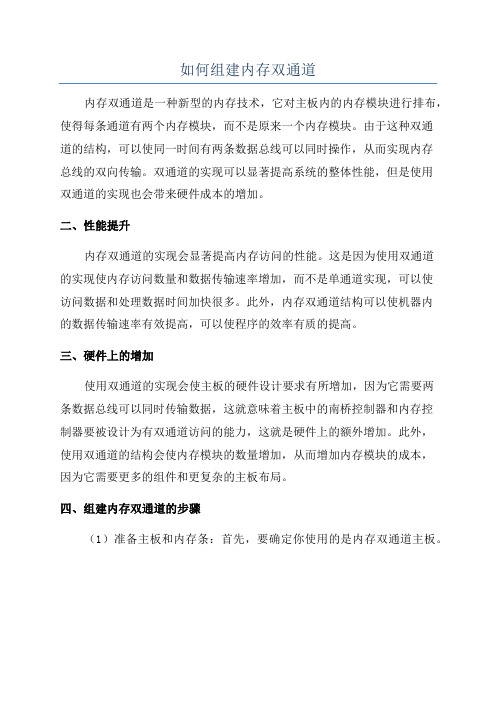 如何组建内存双通道

内存双通道是一种新型的内存技术，它对主板内的内存模块进行排布，使得每条通道有两个内存模块，而不是原来一个内存模块。由于这种双通道的结构，可以使同一时间有两条数据总线可以同时操作，从而实现内存总线的双向传输。双通道的实现可以显著提高系统的整体性能，但是使用双通道的实现也会带来硬件成本的增加。

二、性能提升

内存双通道的实现会显著提高内存访问的性能。这是因为使用双通道的实现使内存访问数量和数据传输速率增加，而不是单通道实现，可以使访问数据和处理数据时间加快很多。此外，内存双通道结构可以使机器内的数据传输速率有效提高，可以使程序的效率有质的提高。

三、硬件上的增加

使用双通道的实现会使主板的硬件设计要求有所增加，因为它需要两条数据总线可以同时传输数据，这就意味着主板中的南桥控制器和内存控制器要被设计为有双通道访问的能力，这就是硬件上的额外增加。此外，使用双通道的结构会使内存模块的数量增加，从而增加内存模块的成本，因为它需要更多的组件和更复杂的主板布局。

四、组建内存双通道的步骤

（1）准备主板和内存条：首先，要确定你使用的是内存双通道主板。